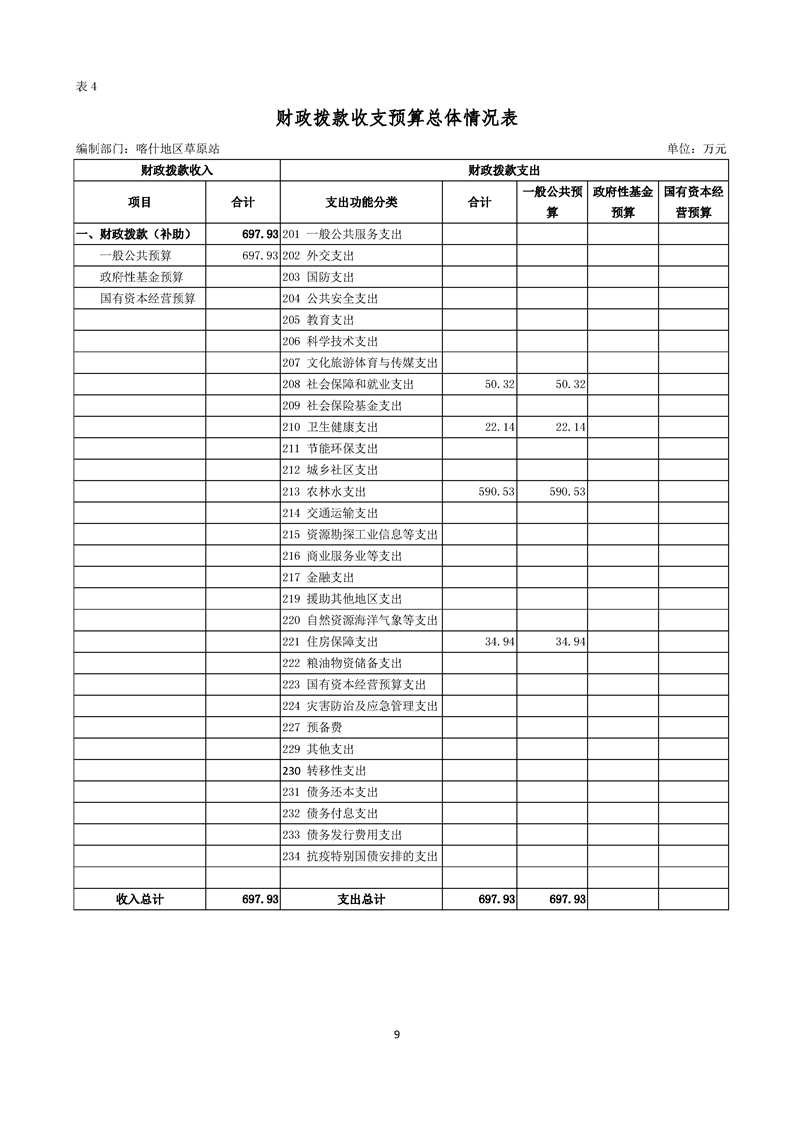 表 4

财政拨款收支预算总体情况表

编制部门：喀什地区草原站　　　　单位：万元

| 财政拨款收入 | | 财政拨款支出 | | | | |
|---|---|---|---|---|---|---|
| 项目 | 合计 | 支出功能分类 | 合计 | 一般公共预算 | 政府性基金预算 | 国有资本经营预算 |
| 一、财政拨款（补助） | 697.93 | 201 一般公共服务支出 | | | | |
| 一般公共预算 | 697.93 | 202 外交支出 | | | | |
| 政府性基金预算 | | 203 国防支出 | | | | |
| 国有资本经营预算 | | 204 公共安全支出 | | | | |
| | | 205 教育支出 | | | | |
| | | 206 科学技术支出 | | | | |
| | | 207 文化旅游体育与传媒支出 | | | | |
| | | 208 社会保障和就业支出 | 50.32 | 50.32 | | |
| | | 209 社会保险基金支出 | | | | |
| | | 210 卫生健康支出 | 22.14 | 22.14 | | |
| | | 211 节能环保支出 | | | | |
| | | 212 城乡社区支出 | | | | |
| | | 213 农林水支出 | 590.53 | 590.53 | | |
| | | 214 交通运输支出 | | | | |
| | | 215 资源勘探工业信息等支出 | | | | |
| | | 216 商业服务业等支出 | | | | |
| | | 217 金融支出 | | | | |
| | | 219 援助其他地区支出 | | | | |
| | | 220 自然资源海洋气象等支出 | | | | |
| | | 221 住房保障支出 | 34.94 | 34.94 | | |
| | | 222 粮油物资储备支出 | | | | |
| | | 223 国有资本经营预算支出 | | | | |
| | | 224 灾害防治及应急管理支出 | | | | |
| | | 227 预备费 | | | | |
| | | 229 其他支出 | | | | |
| | | 230 转移性支出 | | | | |
| | | 231 债务还本支出 | | | | |
| | | 232 债务付息支出 | | | | |
| | | 233 债务发行费用支出 | | | | |
| | | 234 抗疫特别国债安排的支出 | | | | |
| | | | | | | |
| 收入总计 | 697.93 | 支出总计 | 697.93 | 697.93 | | |

9